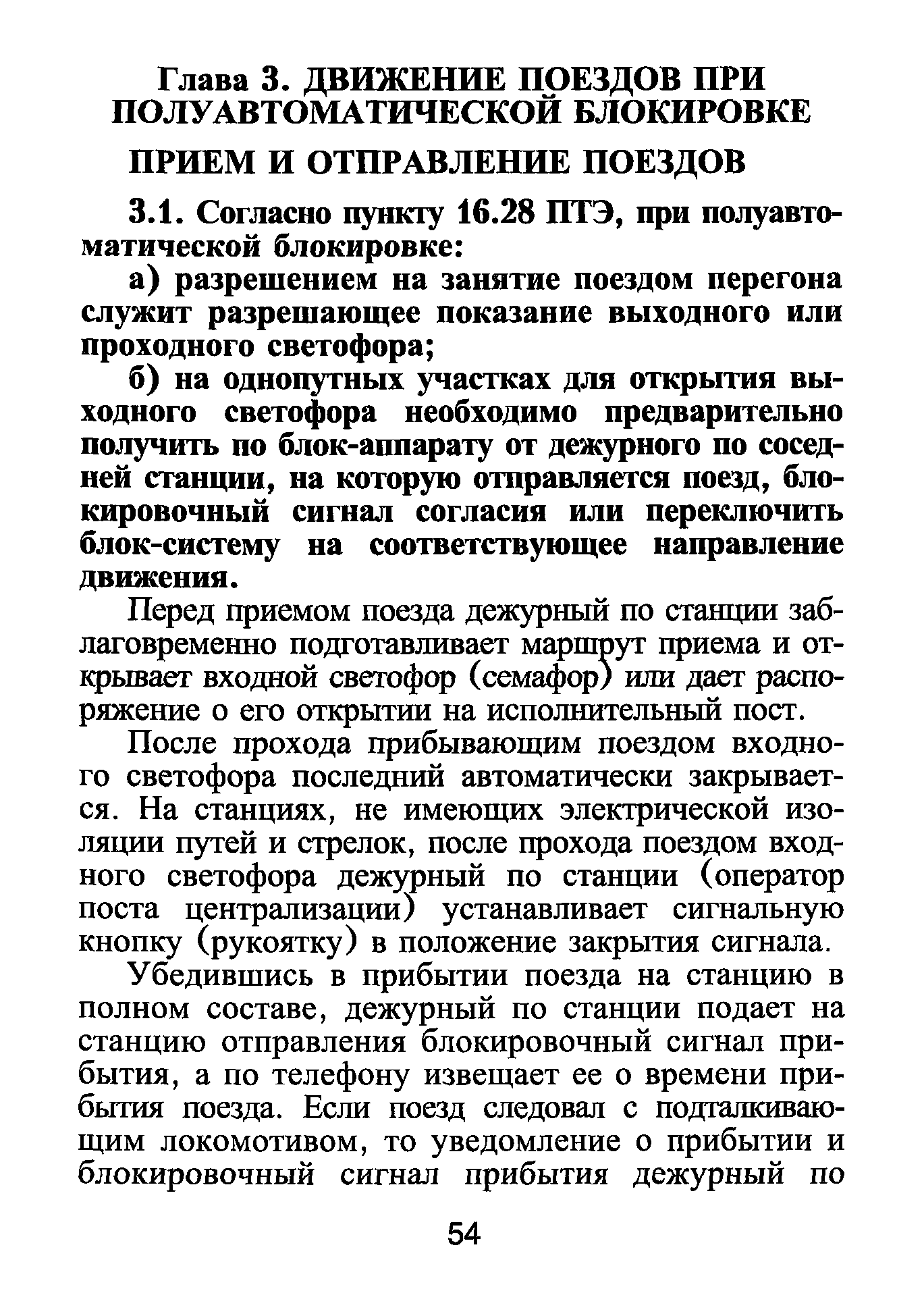 Глава 3. ДВИЖЕНИЕ ПОЕЗДОВ ПРИ ПОЛУАВТОМАТИЧЕСКОЙ БЛОКИРОВКЕ

ПРИЕМ И ОТПРАВЛЕНИЕ ПОЕЗДОВ

3.1. Согласно пункту 16.28 ПТЭ, при полуавтоматической блокировке:

а) разрешением на занятие поездом перегона служит разрешающее показание выходного или проходного светофора;

б) на однопутных участках для открытия выходного светофора необходимо предварительно получить по блок-аппарату от дежурного по соседней станции, на которую отправляется поезд, блокировочный сигнал согласия или переключить блок-систему на соответствующее направление движения.

Перед приемом поезда дежурный по станции заблаговременно подготавливает маршрут приема и открывает входной светофор (семафор) или дает распоряжение о его открытии на исполнительный пост.

После прохода прибывающим поездом входного светофора последний автоматически закрывается. На станциях, не имеющих электрической изоляции путей и стрелок, после прохода поездом входного светофора дежурный по станции (оператор поста централизации) устанавливает сигнальную кнопку (рукоятку) в положение закрытия сигнала.

Убедившись в прибытии поезда на станцию в полном составе, дежурный по станции подает на станцию отправления блокировочный сигнал прибытия, а по телефону извещает ее о времени прибытия поезда. Если поезд следовал с подталкивающим локомотивом, то уведомление о прибытии и блокировочный сигнал прибытия дежурный по

54